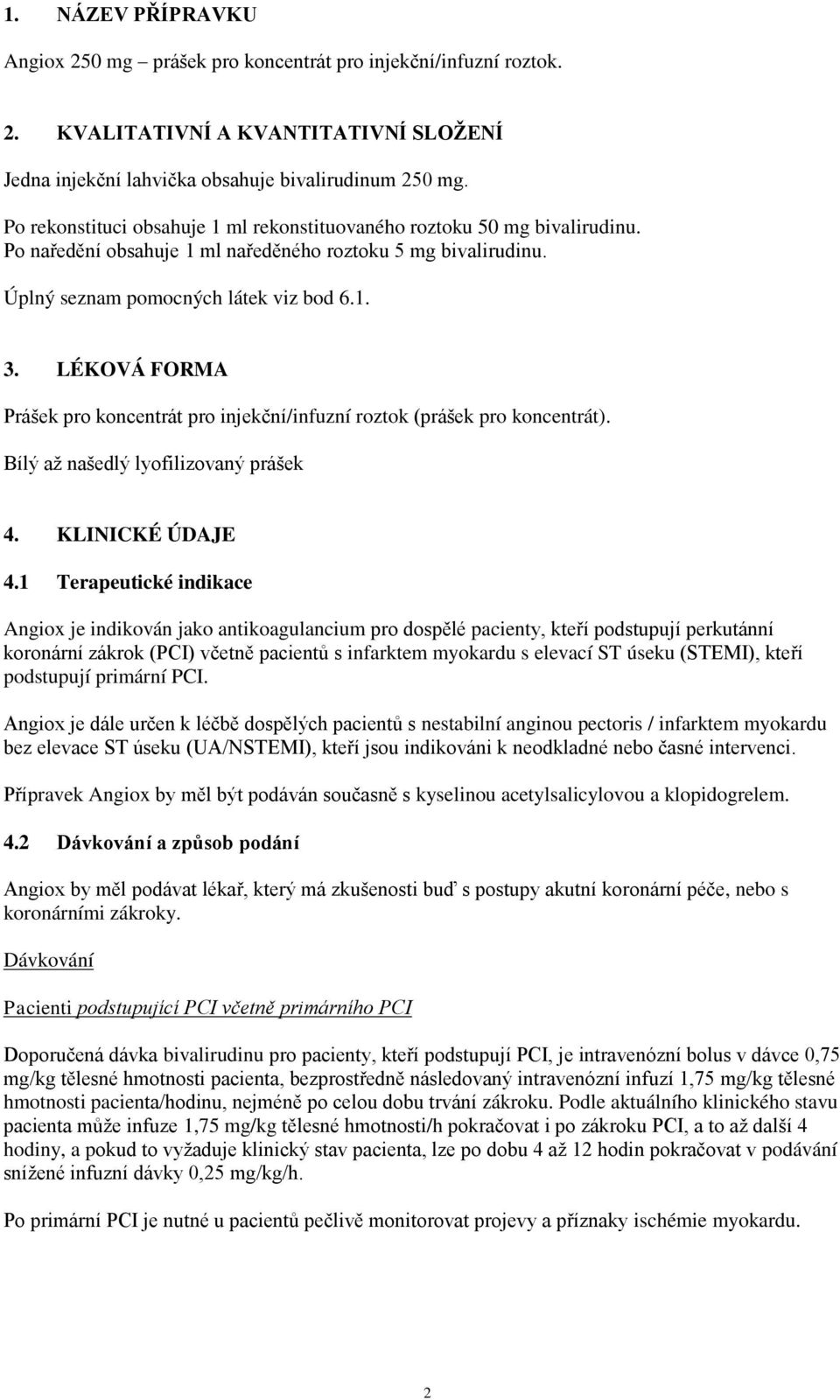 1. NÁZEV PŘÍPRAVKU

Angiox 250 mg – prášek pro koncentrát pro injekční/infuzní roztok.

2. KVALITATIVNÍ A KVANTITATIVNÍ SLOŽENÍ

Jedna injekční lahvička obsahuje bivalirudinum 250 mg.

Po rekonstituci obsahuje 1 ml rekonstituovaného roztoku 50 mg bivalirudinu.
Po naředění obsahuje 1 ml naředěného roztoku 5 mg bivalirudinu.

Úplný seznam pomocných látek viz bod 6.1.

3. LÉKOVÁ FORMA

Prášek pro koncentrát pro injekční/infuzní roztok (prášek pro koncentrát).

Bílý až našedlý lyofilizovaný prášek

4. KLINICKÉ ÚDAJE

4.1 Terapeutické indikace

Angiox je indikován jako antikoagulancium pro dospělé pacienty, kteří podstupují perkutánní koronární zákrok (PCI) včetně pacientů s infarktem myokardu s elevací ST úseku (STEMI), kteří podstupují primární PCI.

Angiox je dále určen k léčbě dospělých pacientů s nestabilní anginou pectoris / infarktem myokardu bez elevace ST úseku (UA/NSTEMI), kteří jsou indikováni k neodkladné nebo časné intervenci.

Přípravek Angiox by měl být podáván současně s kyselinou acetylsalicylovou a klopidogrelem.

4.2 Dávkování a způsob podání

Angiox by měl podávat lékař, který má zkušenosti buď s postupy akutní koronární péče, nebo s koronárními zákroky.

Dávkování

Pacienti podstupující PCI včetně primárního PCI

Doporučená dávka bivalirudinu pro pacienty, kteří podstupují PCI, je intravenózní bolus v dávce 0,75 mg/kg tělesné hmotnosti pacienta, bezprostředně následovaný intravenózní infuzí 1,75 mg/kg tělesné hmotnosti pacienta/hodinu, nejméně po celou dobu trvání zákroku. Podle aktuálního klinického stavu pacienta může infuze 1,75 mg/kg tělesné hmotnosti/h pokračovat i po zákroku PCI, a to až další 4 hodiny, a pokud to vyžaduje klinický stav pacienta, lze po dobu 4 až 12 hodin pokračovat v podávání snížené infuzní dávky 0,25 mg/kg/h.

Po primární PCI je nutné u pacientů pečlivě monitorovat projevy a příznaky ischémie myokardu.

2